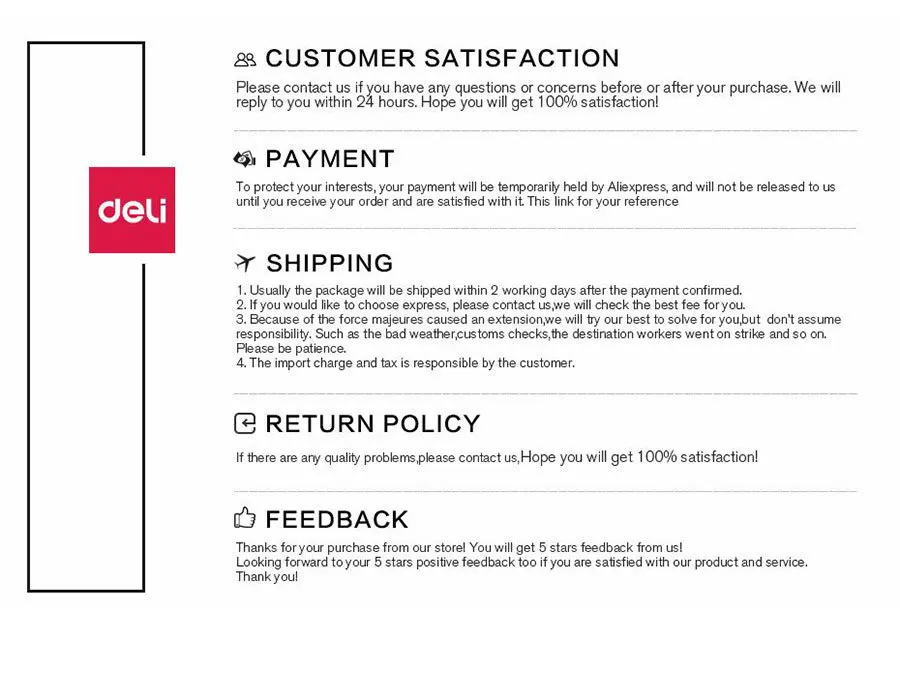 deli

CUSTOMER SATISFACTION

Please contact us if you have any questions or concerns before or after your purchase. We will reply to you within 24 hours. Hope you will get 100% satisfaction!

PAYMENT

To protect your interests, your payment will be temporarily held by Aliexpress, and will not be released to us until you receive your order and are satisfied with it. This link for your reference

SHIPPING

1. Usually the package will be shipped within 2 working days after the payment confirmed.
2. If you would like to choose express, please contact us,we will check the best fee for you.
3. Because of the force majeures caused an extension,we will try our best to solve for you,but don't assume responsibility. Such as the bad weather,customs checks,the destination workers went on strike and so on. Please be patience.
4. The import charge and tax is responsible by the customer.

RETURN POLICY

If there are any quality problems,please contact us,Hope you will get 100% satisfaction!

FEEDBACK

Thanks for your purchase from our store! You will get 5 stars feedback from us!
Looking forward to your 5 stars positive feedback too if you are satisfied with our product and service.
Thank you!